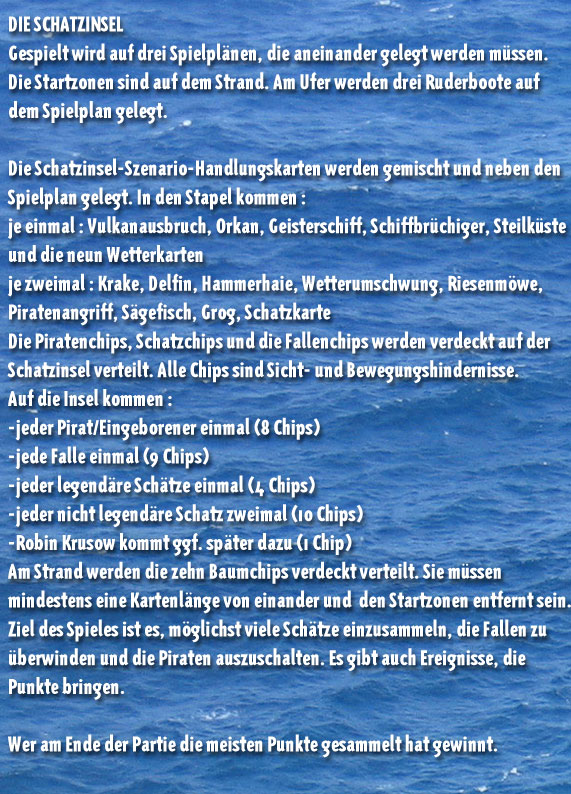 DIE SCHATZINSEL
Gespielt wird auf drei Spielplänen, die aneinander gelegt werden müssen. Die Startzonen sind auf dem Strand. Am Ufer werden drei Ruderboote auf dem Spielplan gelegt.

Die Schatzinsel-Szenario-Handlungskarten werden gemischt und neben den Spielplan gelegt. In den Stapel kommen :
je einmal : Vulkanausbruch, Orkan, Geisterschiff, Schiffbrüchiger, Steilküste und die neun Wetterkarten
je zweimal : Krake, Delfin, Hammerhaie, Wetterumschwung, Riesenmöwe, Piratenangriff, Sägefisch, Grog, Schatzkarte
Die Piratenchips, Schatzchips und die Fallenchips werden verdeckt auf der Schatzinsel verteilt. Alle Chips sind Sicht- und Bewegungshindernisse.
Auf die Insel kommen :
-jeder Pirat/Eingeborener einmal (8 Chips)
-jede Falle einmal (9 Chips)
-jeder legendäre Schätze einmal (4 Chips)
-jeder nicht legendäre Schatz zweimal (10 Chips)
-Robin Krusow kommt ggf. später dazu (1 Chip)
Am Strand werden die zehn Baumchips verdeckt verteilt. Sie müssen mindestens eine Kartenlänge von einander und den Startzonen entfernt sein.
Ziel des Spieles ist es, möglichst viele Schätze einzusammeln, die Fallen zu überwinden und die Piraten auszuschalten. Es gibt auch Ereignisse, die Punkte bringen.

Wer am Ende der Partie die meisten Punkte gesammelt hat gewinnt.